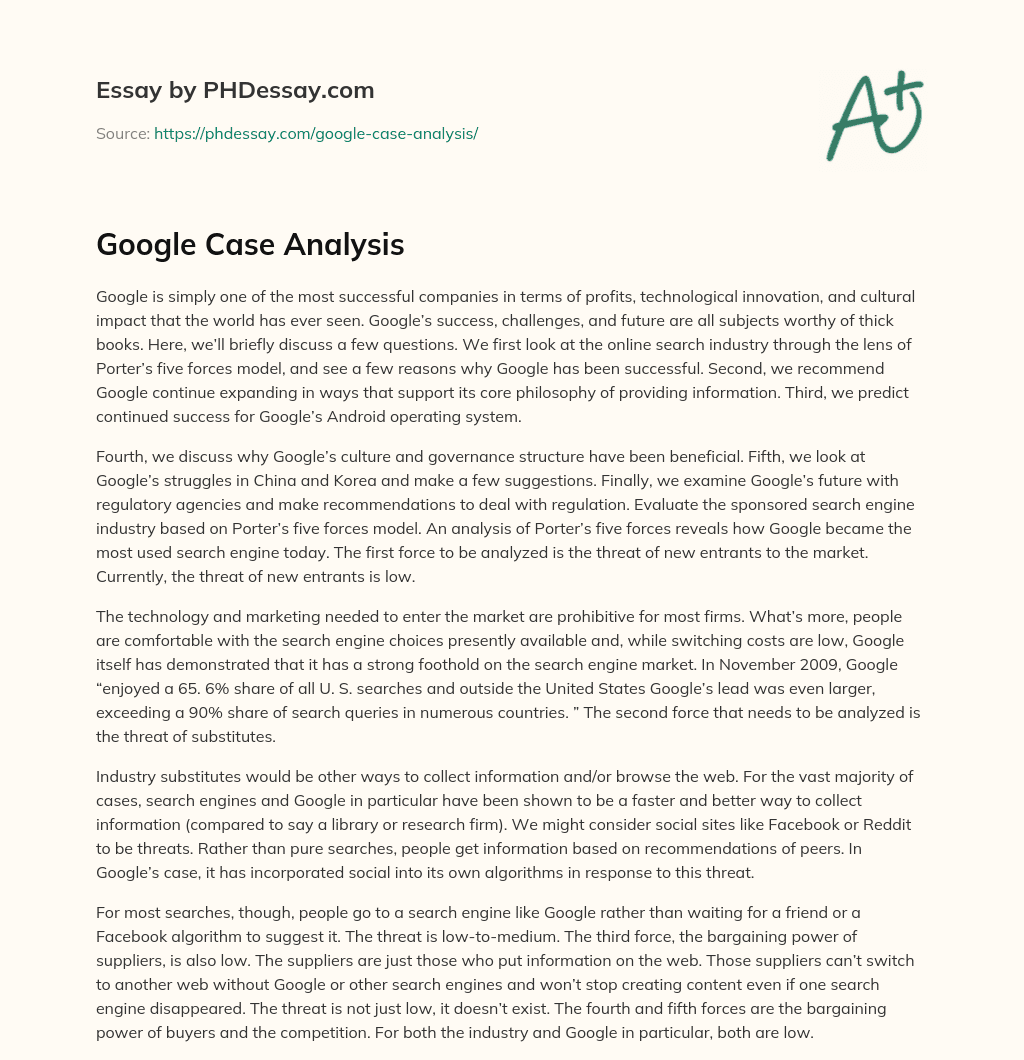 Essay by PHDessay.com

Source: https://phdessay.com/google-case-analysis/

A+

Google Case Analysis

Google is simply one of the most successful companies in terms of profits, technological innovation, and cultural impact that the world has ever seen. Google's success, challenges, and future are all subjects worthy of thick books. Here, we'll briefly discuss a few questions. We first look at the online search industry through the lens of Porter's five forces model, and see a few reasons why Google has been successful. Second, we recommend Google continue expanding in ways that support its core philosophy of providing information. Third, we predict continued success for Google's Android operating system.

Fourth, we discuss why Google's culture and governance structure have been beneficial. Fifth, we look at Google's struggles in China and Korea and make a few suggestions. Finally, we examine Google's future with regulatory agencies and make recommendations to deal with regulation. Evaluate the sponsored search engine industry based on Porter's five forces model. An analysis of Porter's five forces reveals how Google became the most used search engine today. The first force to be analyzed is the threat of new entrants to the market. Currently, the threat of new entrants is low.

The technology and marketing needed to enter the market are prohibitive for most firms. What's more, people are comfortable with the search engine choices presently available and, while switching costs are low, Google itself has demonstrated that it has a strong foothold on the search engine market. In November 2009, Google "enjoyed a 65. 6% share of all U. S. searches and outside the United States Google's lead was even larger, exceeding a 90% share of search queries in numerous countries. " The second force that needs to be analyzed is the threat of substitutes.

Industry substitutes would be other ways to collect information and/or browse the web. For the vast majority of cases, search engines and Google in particular have been shown to be a faster and better way to collect information (compared to say a library or research firm). We might consider social sites like Facebook or Reddit to be threats. Rather than pure searches, people get information based on recommendations of peers. In Google's case, it has incorporated social into its own algorithms in response to this threat.

For most searches, though, people go to a search engine like Google rather than waiting for a friend or a Facebook algorithm to suggest it. The threat is low-to-medium. The third force, the bargaining power of suppliers, is also low. The suppliers are just those who put information on the web. Those suppliers can't switch to another web without Google or other search engines and won't stop creating content even if one search engine disappeared. The threat is not just low, it doesn't exist. The fourth and fifth forces are the bargaining power of buyers and the competition. For both the industry and Google in particular, both are low.